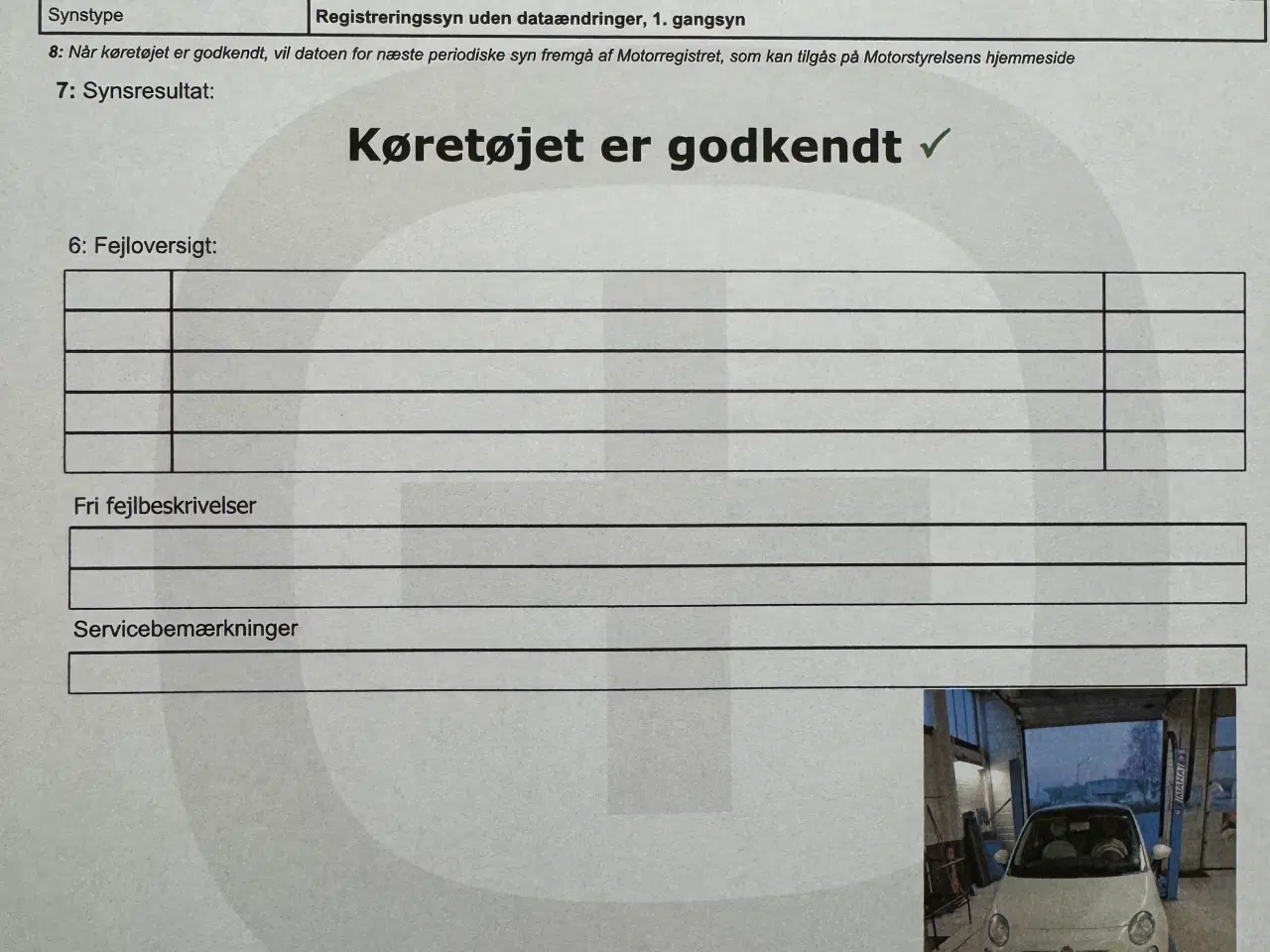 Synstype Registreringssyn uden dataændringer, 1. gangsyn

8: Når køretøjet er godkendt, vil datoen for næste periodiske syn fremgå af Motorregistret, som kan tilgås på Motorstyrelsens hjemmeside

7: Synsresultat:

Køretøjet er godkendt ✓

6: Fejloversigt:

Fri fejlbeskrivelser

Servicebemærkninger